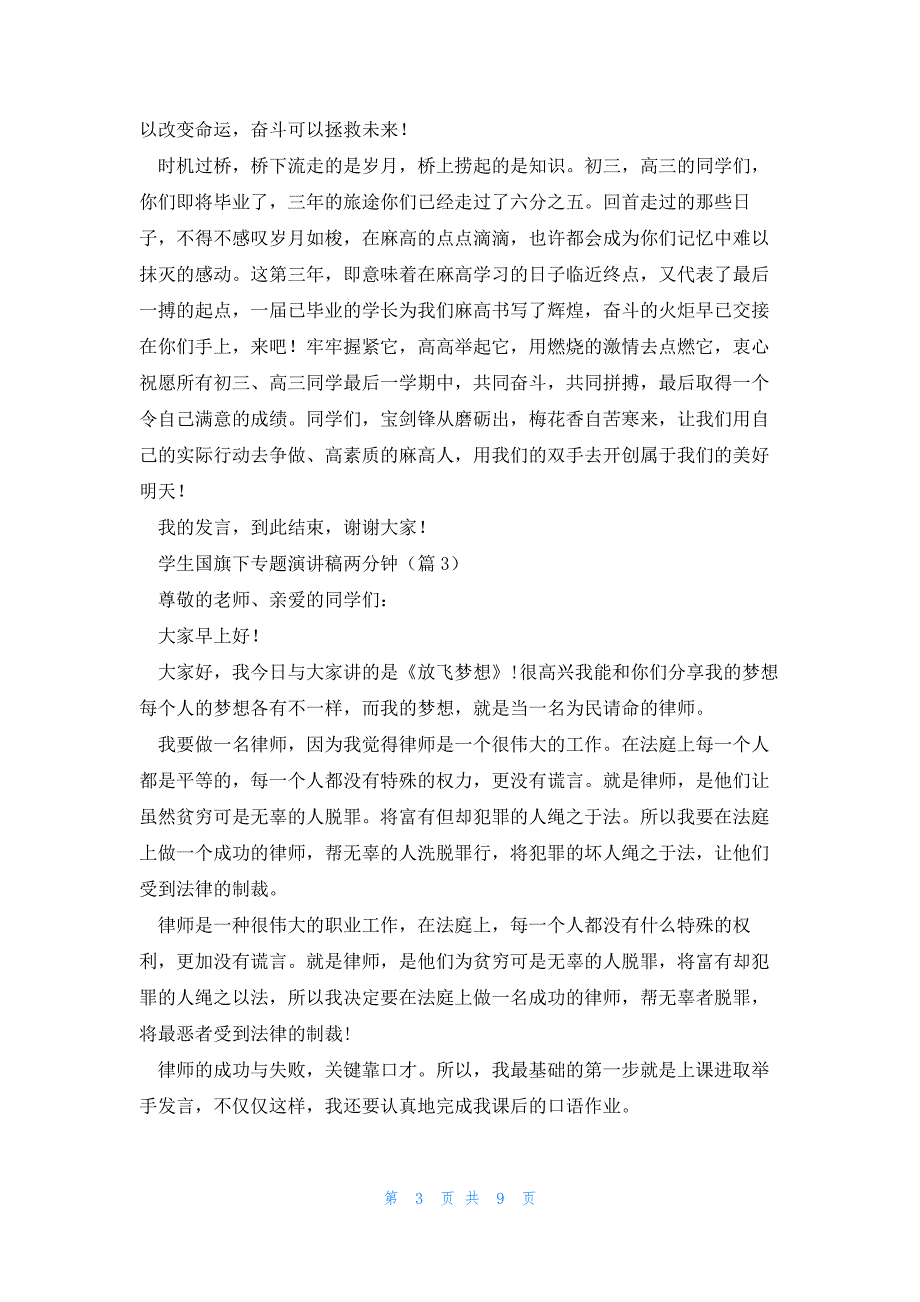 以改变命运，奋斗可以拯救未来！

时机过桥，桥下流走的是岁月，桥上捞起的是知识。初三，高三的同学们，你们即将毕业了，三年的旅途你们已经走过了六分之五。回首走过的那些日子，不得不感叹岁月如梭，在麻高的点点滴滴，也许都会成为你们记忆中难以抹灭的感动。这第三年，即意味着在麻高学习的日子临近终点，又代表了最后一搏的起点，一届已毕业的学长为我们麻高书写了辉煌，奋斗的火炬早已交接在你们手上，来吧！牢牢握紧它，高高举起它，用燃烧的激情去点燃它，衷心祝愿所有初三、高三同学最后一学期中，共同奋斗，共同拼搏，最后取得一个令自己满意的成绩。同学们，宝剑锋从磨砺出，梅花香自苦寒来，让我们用自己的实际行动去争做、高素质的麻高人，用我们的双手去开创属于我们的美好明天！

我的发言，到此结束，谢谢大家！

学生国旗下专题演讲稿两分钟（篇 3）

尊敬的老师、亲爱的同学们：

大家早上好！

大家好，我今日与大家讲的是《放飞梦想》！很高兴我能和你们分享我的梦想每个人的梦想各有不一样，而我的梦想，就是当一名为民请命的律师。

我要做一名律师，因为我觉得律师是一个很伟大的工作。在法庭上每一个人都是平等的，每一个人都没有特殊的权力，更没有谎言。就是律师，是他们让虽然贫穷可是无辜的人脱罪。将富有但却犯罪的人绳之于法。所以我要在法庭上做一个成功的律师，帮无辜的人洗脱罪行，将犯罪的坏人绳之于法，让他们受到法律的制裁。

律师是一种很伟大的职业工作，在法庭上，每一个人都没有什么特殊的权利，更加没有谎言。就是律师，是他们为贫穷可是无辜的人脱罪，将富有却犯罪的人绳之以法，所以我决定要在法庭上做一名成功的律师，帮无辜者脱罪，将最恶者受到法律的制裁！

律师的成功与失败，关键靠口才。所以，我最基础的第一步就是上课进取举手发言，不仅仅这样，我还要认真地完成我课后的口语作业。

第 3 页 共 9 页